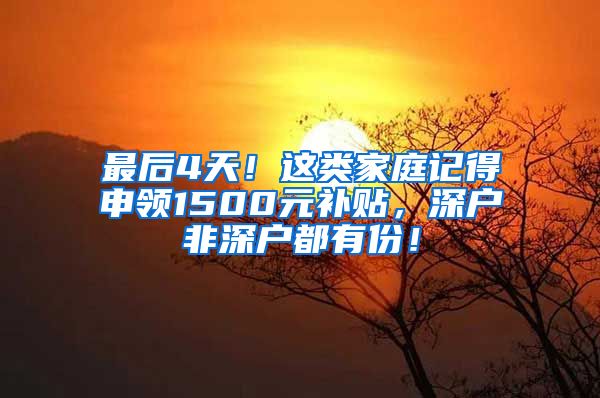 最后4天！这类家庭记得申领1500元补贴，深户非深户都有份！